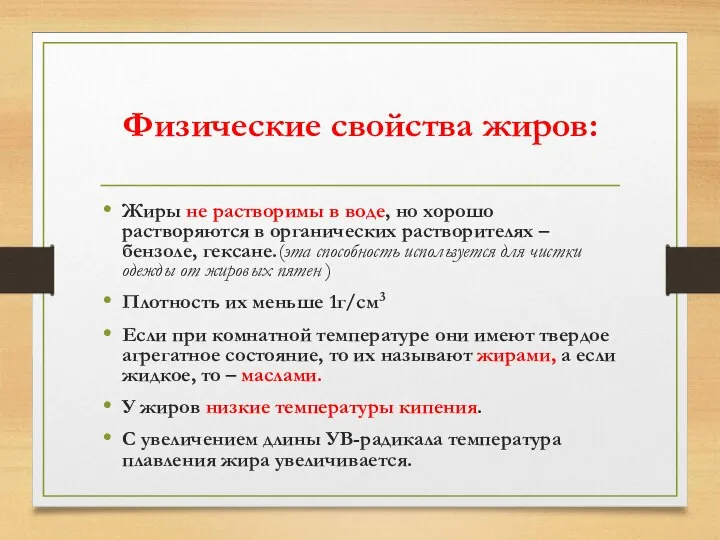 Физические свойства жиров:

• Жиры не растворимы в воде, но хорошо растворяются в органических растворителях – бензоле, гексане.(эта способность используется для чистки одежды от жировых пятен )

• Плотность их меньше 1г/см$^3$

• Если при комнатной температуре они имеют твердое агрегатное состояние, то их называют жирами, а если жидкое, то – маслами.

• У жиров низкие температуры кипения.

• С увеличением длины УВ-радикала температура плавления жира увеличивается.